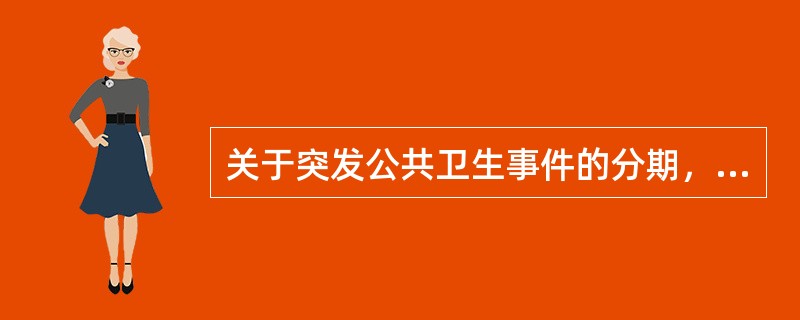 关于突发公共卫生事件的分期，...